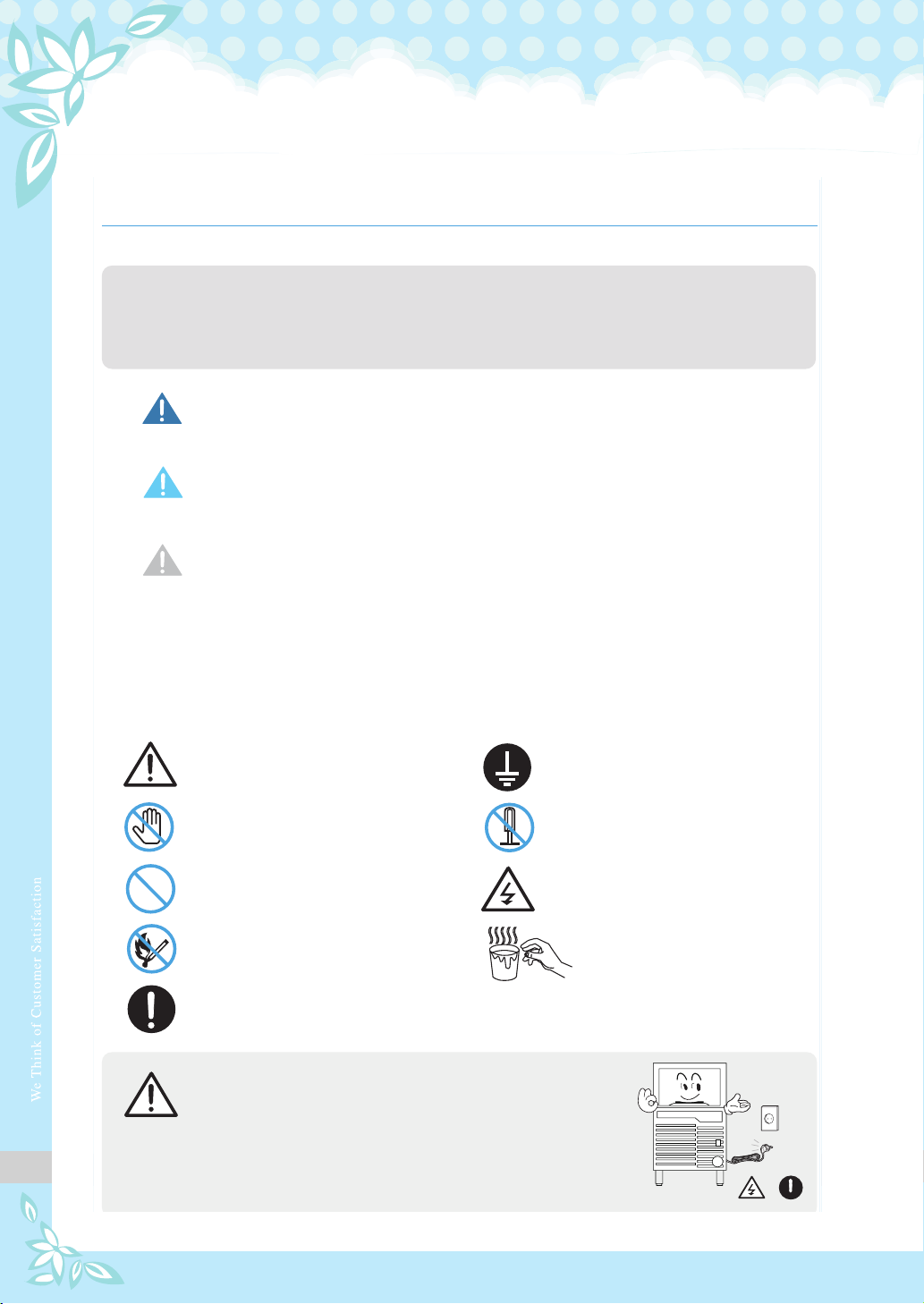 We Think of Customer Satisfaction